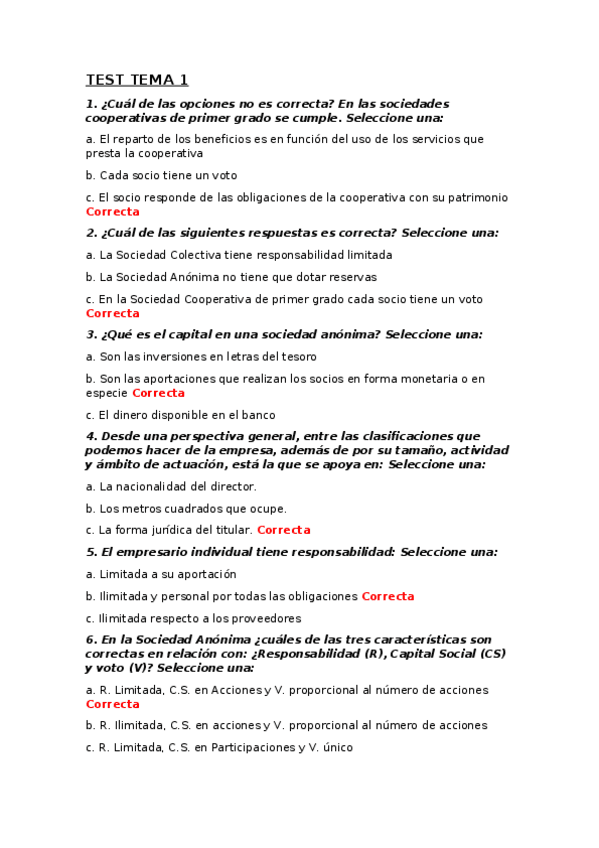 TEST TEMA 1

1. ¿Cuál de las opciones no es correcta? En las sociedades cooperativas de primer grado se cumple. Seleccione una:

a. El reparto de los beneficios es en función del uso de los servicios que presta la cooperativa

b. Cada socio tiene un voto

c. El socio responde de las obligaciones de la cooperativa con su patrimonio Correcta

2. ¿Cuál de las siguientes respuestas es correcta? Seleccione una:

a. La Sociedad Colectiva tiene responsabilidad limitada

b. La Sociedad Anónima no tiene que dotar reservas

c. En la Sociedad Cooperativa de primer grado cada socio tiene un voto Correcta

3. ¿Qué es el capital en una sociedad anónima? Seleccione una:

a. Son las inversiones en letras del tesoro

b. Son las aportaciones que realizan los socios en forma monetaria o en especie Correcta

c. El dinero disponible en el banco

4. Desde una perspectiva general, entre las clasificaciones que podemos hacer de la empresa, además de por su tamaño, actividad y ámbito de actuación, está la que se apoya en: Seleccione una:

a. La nacionalidad del director.

b. Los metros cuadrados que ocupe.

c. La forma jurídica del titular. Correcta

5. El empresario individual tiene responsabilidad: Seleccione una:

a. Limitada a su aportación

b. Ilimitada y personal por todas las obligaciones Correcta

c. Ilimitada respecto a los proveedores

6. En la Sociedad Anónima ¿cuáles de las tres características son correctas en relación con: ¿Responsabilidad (R), Capital Social (CS) y voto (V)? Seleccione una:

a. R. Limitada, C.S. en Acciones y V. proporcional al número de acciones Correcta

b. R. Ilimitada, C.S. en acciones y V. proporcional al número de acciones

c. R. Limitada, C.S. en Participaciones y V. único